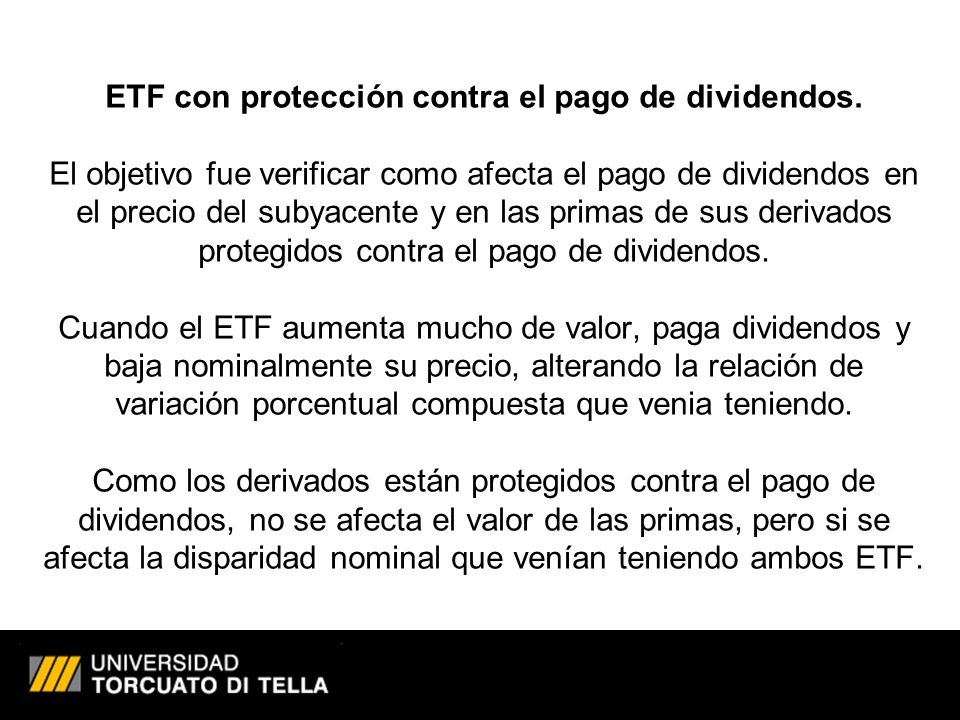 ETF con protección contra el pago de dividendos.

El objetivo fue verificar como afecta el pago de dividendos en el precio del subyacente y en las primas de sus derivados protegidos contra el pago de dividendos.

Cuando el ETF aumenta mucho de valor, paga dividendos y baja nominalmente su precio, alterando la relación de variación porcentual compuesta que venia teniendo.

Como los derivados están protegidos contra el pago de dividendos, no se afecta el valor de las primas, pero si se afecta la disparidad nominal que venían teniendo ambos ETF.

UNIVERSIDAD
TORCUATO DI TELLA